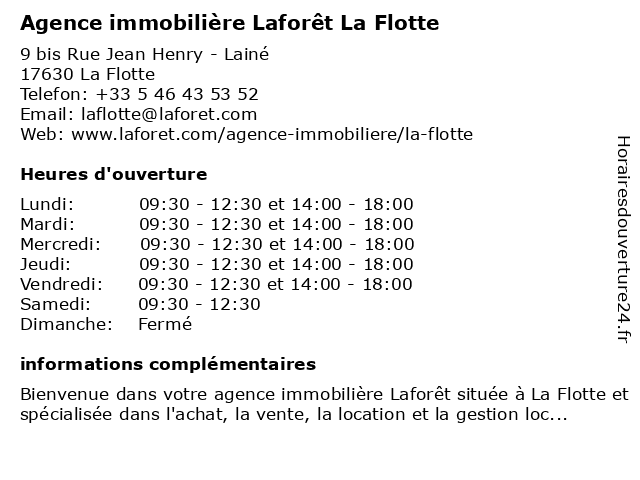 Agence immobilière Laforêt La Flotte

9 bis Rue Jean Henry - Lainé
17630 La Flotte
Telefon: +33 5 46 43 53 52
Email: laflotte@laforet.com
Web: www.laforet.com/agence-immobiliere/la-flotte

Heures d'ouverture

| | |
|---|---|
| Lundi: | 09:30 - 12:30 et 14:00 - 18:00 |
| Mardi: | 09:30 - 12:30 et 14:00 - 18:00 |
| Mercredi: | 09:30 - 12:30 et 14:00 - 18:00 |
| Jeudi: | 09:30 - 12:30 et 14:00 - 18:00 |
| Vendredi: | 09:30 - 12:30 et 14:00 - 18:00 |
| Samedi: | 09:30 - 12:30 |
| Dimanche: | Fermé |

informations complémentaires

Bienvenue dans votre agence immobilière Laforêt située à La Flotte et spécialisée dans l'achat, la vente, la location et la gestion loc...

Horairesdouverture24.fr